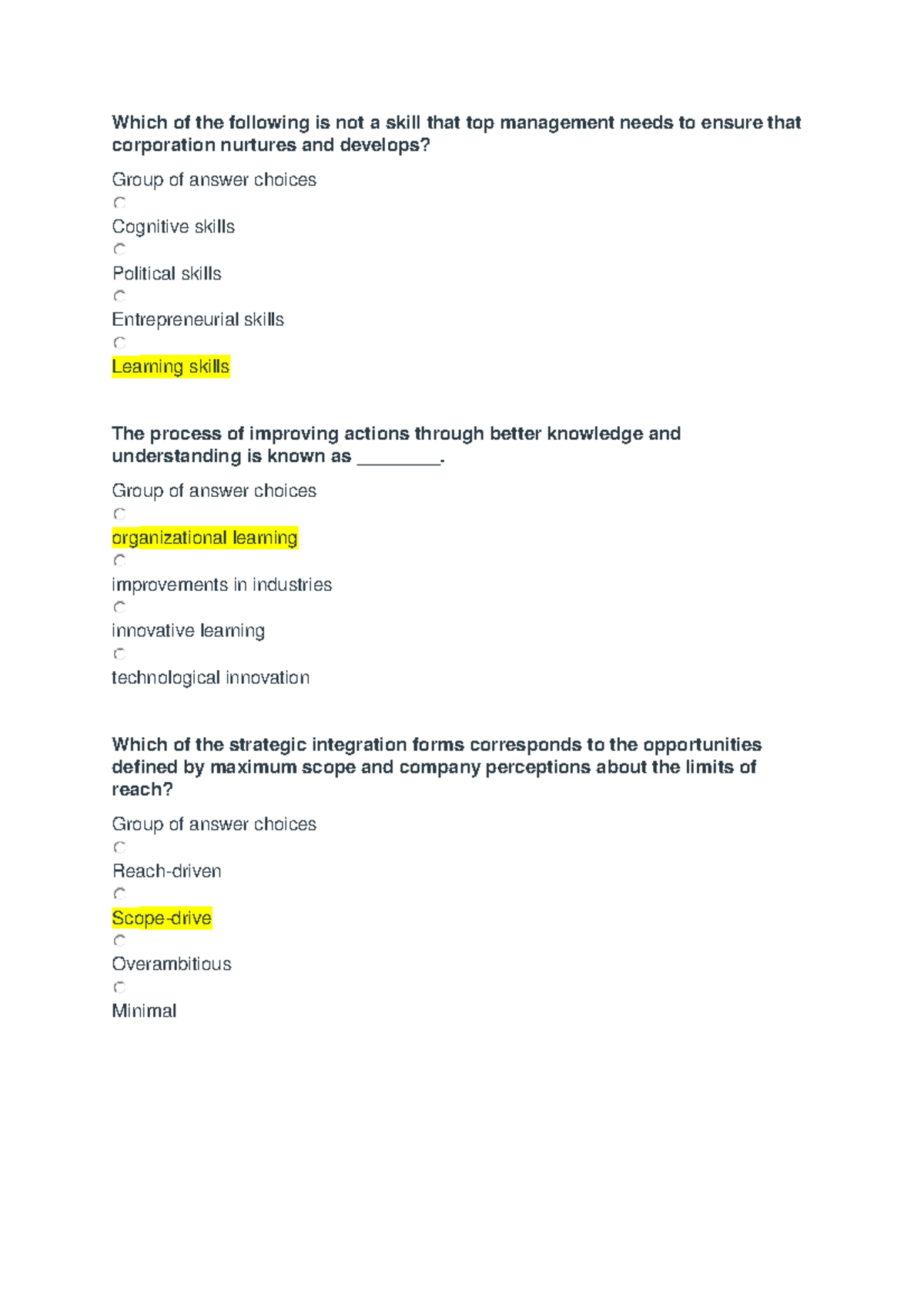 Which of the following is not a skill that top management needs to ensure that corporation nurtures and develops?

Group of answer choices

Cognitive skills

Political skills

Entrepreneurial skills

Learning skills

The process of improving actions through better knowledge and understanding is known as ________.

Group of answer choices

organizational learning

improvements in industries

innovative learning

technological innovation

Which of the strategic integration forms corresponds to the opportunities defined by maximum scope and company perceptions about the limits of reach?

Group of answer choices

Reach-driven

Scope-drive

Overambitious

Minimal